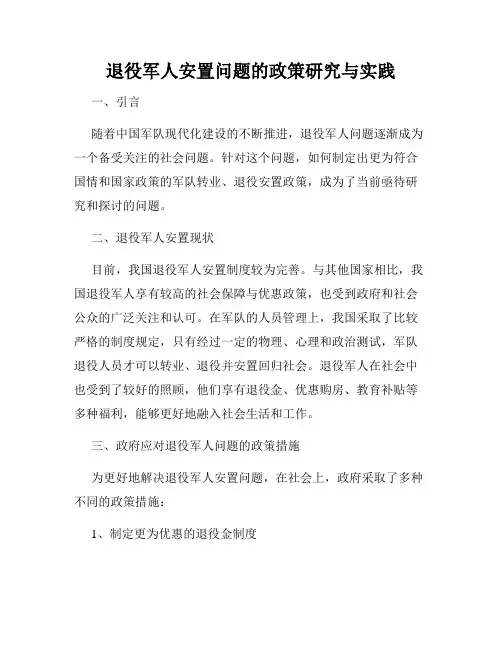 退役军人安置问题的政策研究与实践

一、引言

随着中国军队现代化建设的不断推进，退役军人问题逐渐成为一个备受关注的社会问题。针对这个问题，如何制定出更为符合国情和国家政策的军队转业、退役安置政策，成为了当前亟待研究和探讨的问题。

二、退役军人安置现状

目前，我国退役军人安置制度较为完善。与其他国家相比，我国退役军人享有较高的社会保障与优惠政策，也受到政府和社会公众的广泛关注和认可。在军队的人员管理上，我国采取了比较严格的制度规定，只有经过一定的物理、心理和政治测试，军队退役人员才可以转业、退役并安置回归社会。退役军人在社会中也受到了较好的照顾，他们享有退役金、优惠购房、教育补贴等多种福利，能够更好地融入社会生活和工作。

三、政府应对退役军人问题的政策措施

为更好地解决退役军人安置问题，在社会上，政府采取了多种不同的政策措施：

1、制定更为优惠的退役金制度